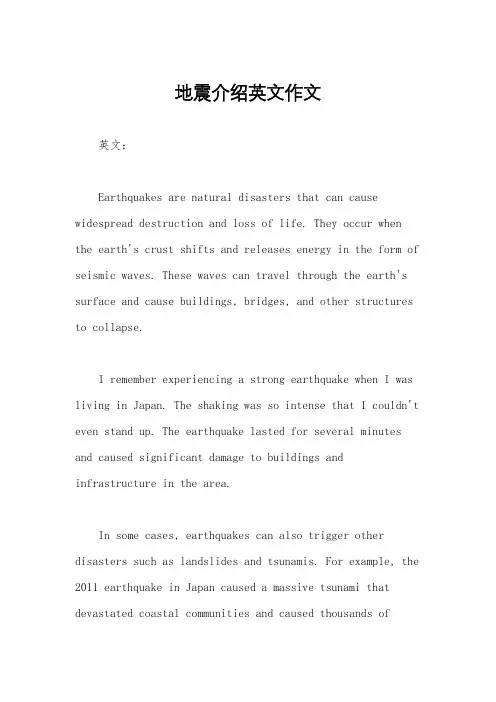 地震介绍英文作文

英文：

Earthquakes are natural disasters that can cause widespread destruction and loss of life. They occur when the earth's crust shifts and releases energy in the form of seismic waves. These waves can travel through the earth's surface and cause buildings, bridges, and other structures to collapse.

I remember experiencing a strong earthquake when I was living in Japan. The shaking was so intense that I couldn't even stand up. The earthquake lasted for several minutes and caused significant damage to buildings and infrastructure in the area.

In some cases, earthquakes can also trigger other disasters such as landslides and tsunamis. For example, the 2011 earthquake in Japan caused a massive tsunami that devastated coastal communities and caused thousands of